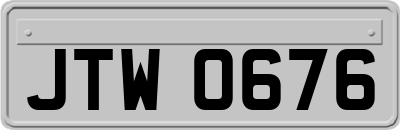 JTW 0676